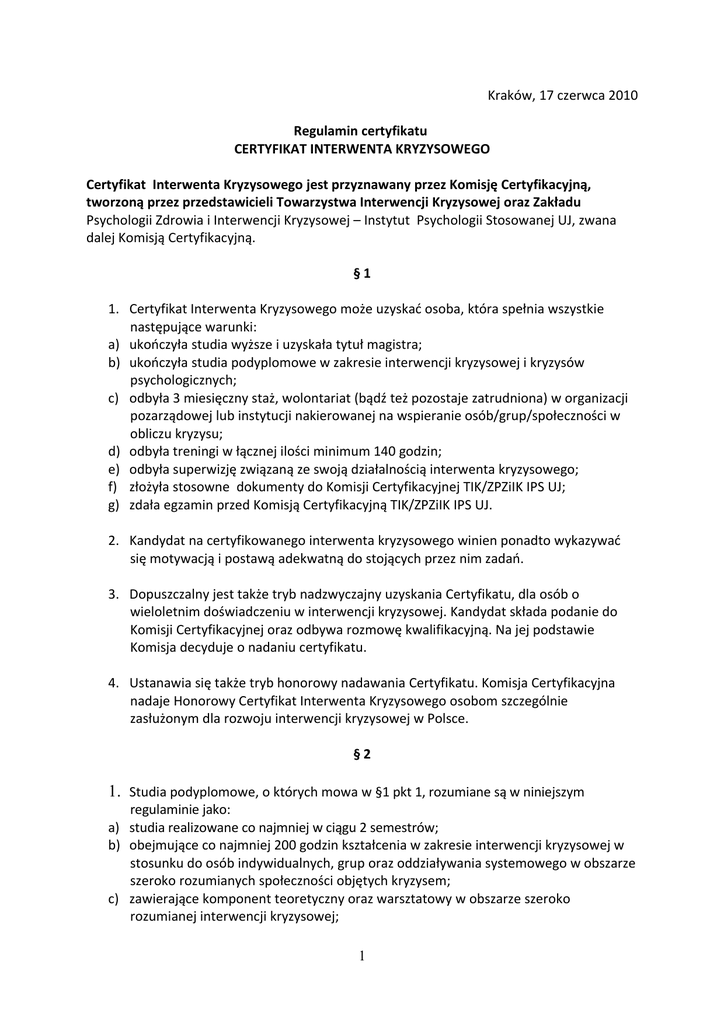 Kraków, 17 czerwca 2010

Regulamin certyfikatu
CERTYFIKAT INTERWENTA KRYZYSOWEGO

Certyfikat Interwenta Kryzysowego jest przyznawany przez Komisję Certyfikacyjną, tworzoną przez przedstawicieli Towarzystwa Interwencji Kryzysowej oraz Zakładu Psychologii Zdrowia i Interwencji Kryzysowej – Instytut Psychologii Stosowanej UJ, zwana dalej Komisją Certyfikacyjną.

§ 1

1. Certyfikat Interwenta Kryzysowego może uzyskać osoba, która spełnia wszystkie następujące warunki:
a) ukończyła studia wyższe i uzyskała tytuł magistra;
b) ukończyła studia podyplomowe w zakresie interwencji kryzysowej i kryzysów psychologicznych;
c) odbyła 3 miesięczny staż, wolontariat (bądź też pozostaje zatrudniona) w organizacji pozarządowej lub instytucji nakierowanej na wspieranie osób/grup/społeczności w obliczu kryzysu;
d) odbyła treningi w łącznej ilości minimum 140 godzin;
e) odbyła superwizję związaną ze swoją działalnością interwenta kryzysowego;
f) złożyła stosowne dokumenty do Komisji Certyfikacyjnej TIK/ZPZiIK IPS UJ;
g) zdała egzamin przed Komisją Certyfikacyjną TIK/ZPZiIK IPS UJ.

2. Kandydat na certyfikowanego interwenta kryzysowego winien ponadto wykazywać się motywacją i postawą adekwatną do stojących przez nim zadań.

3. Dopuszczalny jest także tryb nadzwyczajny uzyskania Certyfikatu, dla osób o wieloletnim doświadczeniu w interwencji kryzysowej. Kandydat składa podanie do Komisji Certyfikacyjnej oraz odbywa rozmowę kwalifikacyjną. Na jej podstawie Komisja decyduje o nadaniu certyfikatu.

4. Ustanawia się także tryb honorowy nadawania Certyfikatu. Komisja Certyfikacyjna nadaje Honorowy Certyfikat Interwenta Kryzysowego osobom szczególnie zasłużonym dla rozwoju interwencji kryzysowej w Polsce.

§ 2

1. Studia podyplomowe, o których mowa w §1 pkt 1, rozumiane są w niniejszym regulaminie jako:
a) studia realizowane co najmniej w ciągu 2 semestrów;
b) obejmujące co najmniej 200 godzin kształcenia w zakresie interwencji kryzysowej w stosunku do osób indywidualnych, grup oraz oddziaływania systemowego w obszarze szeroko rozumianych społeczności objętych kryzysem;
c) zawierające komponent teoretyczny oraz warsztatowy w obszarze szeroko rozumianej interwencji kryzysowej;

1